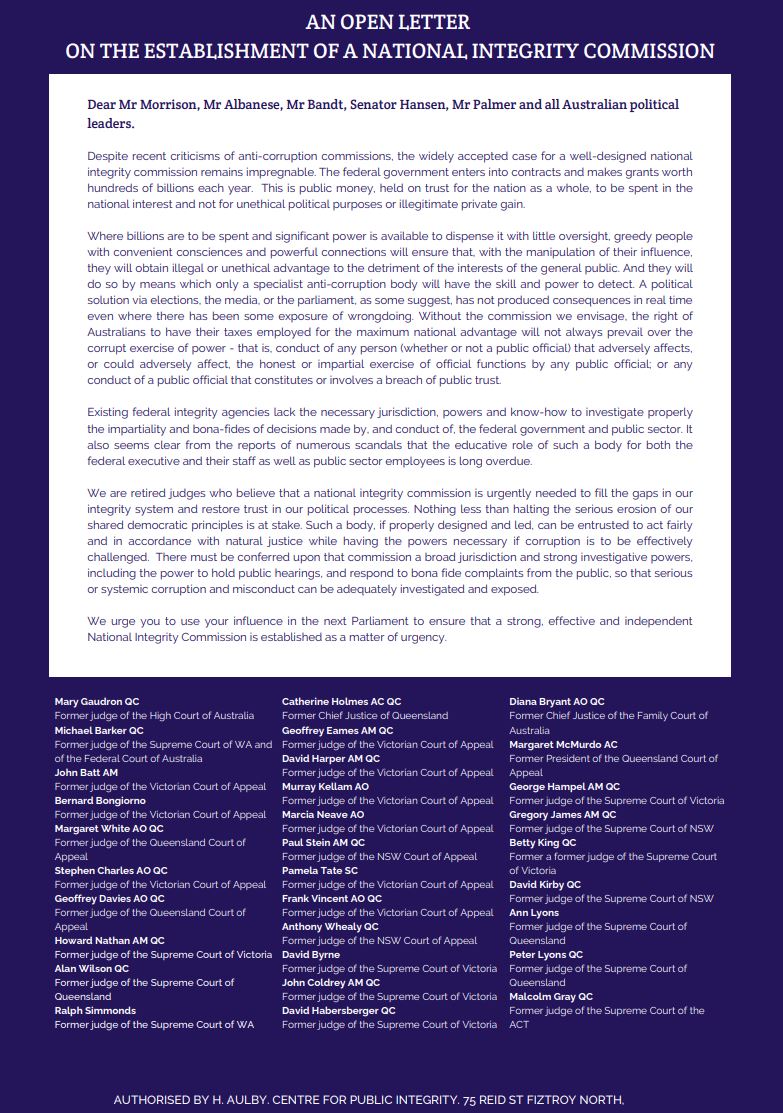 AN OPEN LETTER
ON THE ESTABLISHMENT OF A NATIONAL INTEGRITY COMMISSION

Dear Mr Morrison, Mr Albanese, Mr Bandt, Senator Hansen, Mr Palmer and all Australian political leaders.

Despite recent criticisms of anti-corruption commissions, the widely accepted case for a well-designed national integrity commission remains impregnable. The federal government enters into contracts and makes grants worth hundreds of billions each year. This is public money, held on trust for the nation as a whole, to be spent in the national interest and not for unethical political purposes or illegitimate private gain.

Where billions are to be spent and significant power is available to dispense it with little oversight, greedy people with convenient consciences and powerful connections will ensure that, with the manipulation of their influence, they will obtain illegal or unethical advantage to the detriment of the interests of the general public. And they will do so by means which only a specialist anti-corruption body will have the skill and power to detect. A political solution via elections, the media, or the parliament, as some suggest, has not produced consequences in real time even where there has been some exposure of wrongdoing. Without the commission we envisage, the right of Australians to have their taxes employed for the maximum national advantage will not always prevail over the corrupt exercise of power - that is, conduct of any person (whether or not a public official) that adversely affects, or could adversely affect, the honest or impartial exercise of official functions by any public official; or any conduct of a public official that constitutes or involves a breach of public trust.

Existing federal integrity agencies lack the necessary jurisdiction, powers and know-how to investigate properly the impartiality and bona-fides of decisions made by, and conduct of, the federal government and public sector. It also seems clear from the reports of numerous scandals that the educative role of such a body for both the federal executive and their staff as well as public sector employees is long overdue.

We are retired judges who believe that a national integrity commission is urgently needed to fill the gaps in our integrity system and restore trust in our political processes. Nothing less than halting the serious erosion of our shared democratic principles is at stake. Such a body, if properly designed and led, can be entrusted to act fairly and in accordance with natural justice while having the powers necessary if corruption is to be effectively challenged. There must be conferred upon that commission a broad jurisdiction and strong investigative powers, including the power to hold public hearings, and respond to bona fide complaints from the public, so that serious or systemic corruption and misconduct can be adequately investigated and exposed.

We urge you to use your influence in the next Parliament to ensure that a strong, effective and independent National Integrity Commission is established as a matter of urgency.

Mary Gaudron QC
Former judge of the High Court of Australia
Michael Barker QC
Former judge of the Supreme Court of WA and of the Federal Court of Australia
John Batt AM
Former judge of the Victorian Court of Appeal
Bernard Bongiorno
Former judge of the Victorian Court of Appeal
Margaret White AO QC
Former judge of the Queensland Court of Appeal
Stephen Charles AO QC
Former judge of the Victorian Court of Appeal
Geoffrey Davies AO QC
Former judge of the Queensland Court of Appeal
Howard Nathan AM QC
Former judge of the Supreme Court of Victoria
Alan Wilson QC
Former judge of the Supreme Court of Queensland
Ralph Simmonds
Former judge of the Supreme Court of WA

Catherine Holmes AC QC
Former Chief Justice of Queensland
Geoffrey Eames AM QC
Former judge of the Victorian Court of Appeal
David Harper AM QC
Former judge of the Victorian Court of Appeal
Murray Kellam AO
Former judge of the Victorian Court of Appeal
Marcia Neave AO
Former judge of the Victorian Court of Appeal
Paul Stein AM QC
Former judge of the NSW Court of Appeal
Pamela Tate SC
Former judge of the Victorian Court of Appeal
Frank Vincent AO QC
Former judge of the Victorian Court of Appeal
Anthony Whealy QC
Former judge of the NSW Court of Appeal
David Byrne
Former judge of the Supreme Court of Victoria
John Coldrey AM QC
Former judge of the Supreme Court of Victoria
David Habersberger QC
Former judge of the Supreme Court of Victoria

Diana Bryant AO QC
Former Chief Justice of the Family Court of Australia
Margaret McMurdo AC
Former President of the Queensland Court of Appeal
George Hampel AM QC
Former judge of the Supreme Court of Victoria
Gregory James AM QC
Former judge of the Supreme Court of NSW
Betty King QC
Former a former judge of the Supreme Court of Victoria
David Kirby QC
Former judge of the Supreme Court of NSW
Ann Lyons
Former judge of the Supreme Court of Queensland
Peter Lyons QC
Former judge of the Supreme Court of Queensland
Malcolm Gray QC
Former judge of the Supreme Court of the ACT

AUTHORISED BY H. AULBY. CENTRE FOR PUBLIC INTEGRITY. 75 REID ST FIZTROY NORTH,